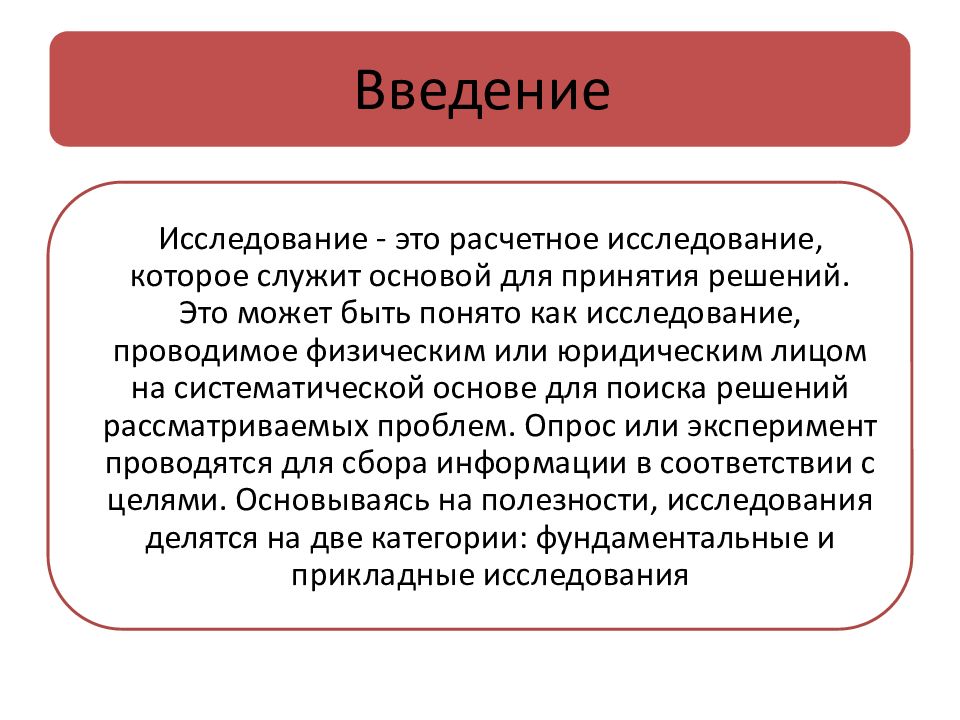 Введение

Исследование - это расчетное исследование, которое служит основой для принятия решений. Это может быть понято как исследование, проводимое физическим или юридическим лицом на систематической основе для поиска решений рассматриваемых проблем. Опрос или эксперимент проводятся для сбора информации в соответствии с целями. Основываясь на полезности, исследования делятся на две категории: фундаментальные и прикладные исследования